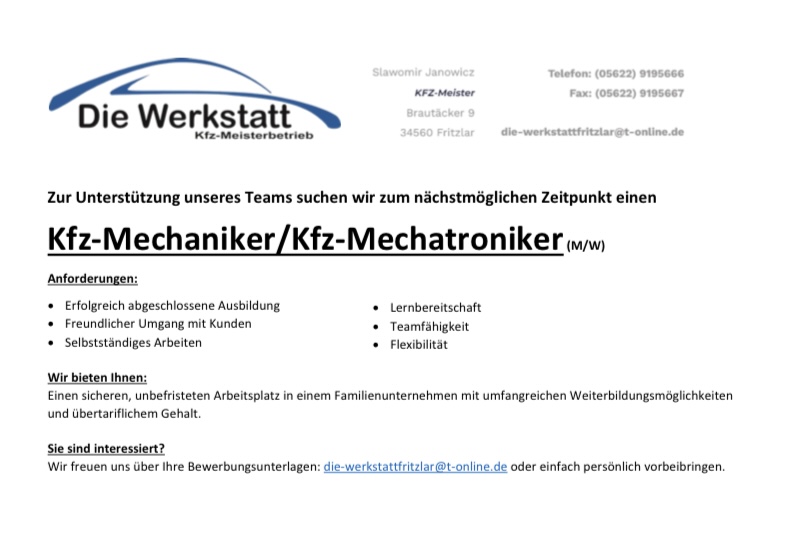 Die Werkstatt
Kfz-Meisterbetrieb

Slawomir Janowicz
KFZ-Meister
Brautäcker 9
34560 Fritzlar

Telefon: (05622) 9195666
Fax: (05622) 9195667
die-werkstattfritzlar@t-online.de

Zur Unterstützung unseres Teams suchen wir zum nächstmöglichen Zeitpunkt einen

Kfz-Mechaniker/Kfz-Mechatroniker (M/W)

Anforderungen:

- Erfolgreich abgeschlossene Ausbildung
- Freundlicher Umgang mit Kunden
- Selbstständiges Arbeiten

- Lernbereitschaft
- Teamfähigkeit
- Flexibilität

Wir bieten Ihnen:
Einen sicheren, unbefristeten Arbeitsplatz in einem Familienunternehmen mit umfangreichen Weiterbildungsmöglichkeiten und übertariflichem Gehalt.

Sie sind interessiert?
Wir freuen uns über Ihre Bewerbungsunterlagen: die-werkstattfritzlar@t-online.de oder einfach persönlich vorbeibringen.